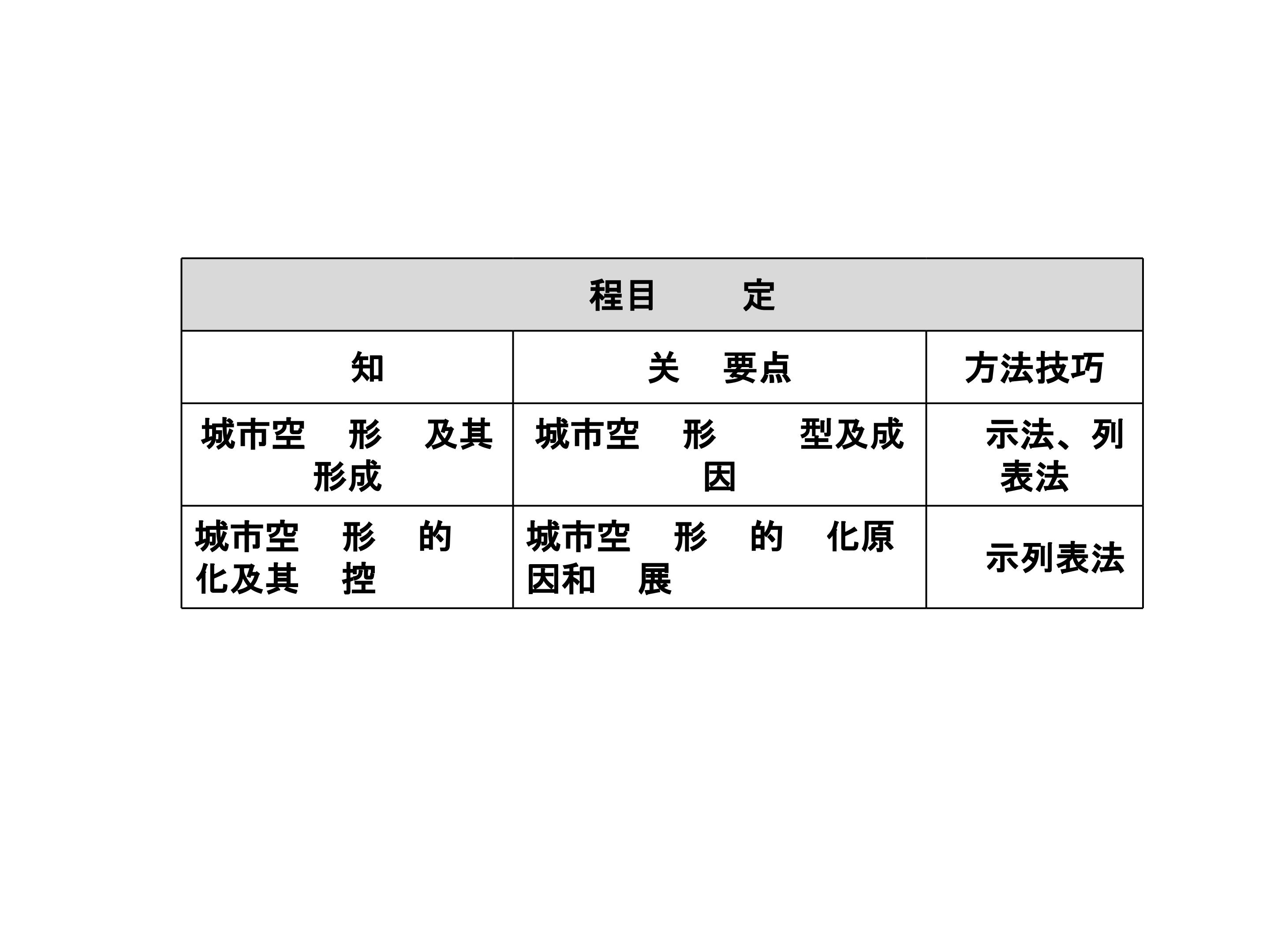 | 程目　　定 | | |
|---|---|---|
| 知 | 关　要点 | 方法技巧 |
| 城市空　形　及其形成 | 城市空　形　　型及成因 | 示法、列表法 |
| 城市空　形　的化及其　控 | 城市空　形　的　化原因和　展 | 示列表法 |